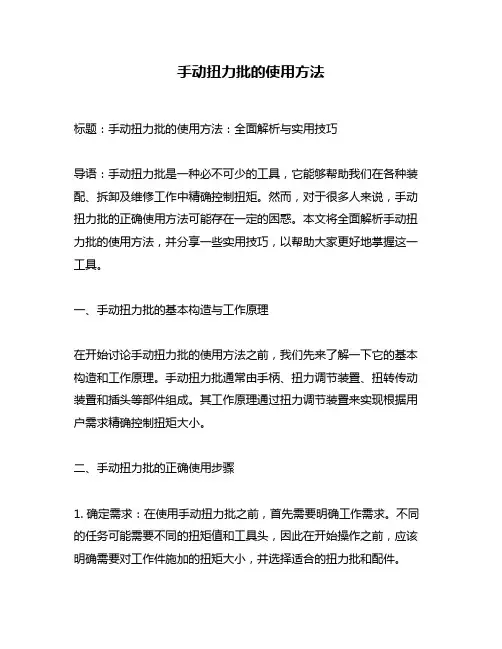 手动扭力批的使用方法

标题：手动扭力批的使用方法：全面解析与实用技巧

导语：手动扭力批是一种必不可少的工具，它能够帮助我们在各种装配、拆卸及维修工作中精确控制扭矩。然而，对于很多人来说，手动扭力批的正确使用方法可能存在一定的困惑。本文将全面解析手动扭力批的使用方法，并分享一些实用技巧，以帮助大家更好地掌握这一工具。

一、手动扭力批的基本构造与工作原理

在开始讨论手动扭力批的使用方法之前，我们先来了解一下它的基本构造和工作原理。手动扭力批通常由手柄、扭力调节装置、扭转传动装置和插头等部件组成。其工作原理通过扭力调节装置来实现根据用户需求精确控制扭矩大小。

二、手动扭力批的正确使用步骤

1. 确定需求：在使用手动扭力批之前，首先需要明确工作需求。不同的任务可能需要不同的扭矩值和工具头，因此在开始操作之前，应该明确需要对工作件施加的扭矩大小，并选择适合的扭力批和配件。